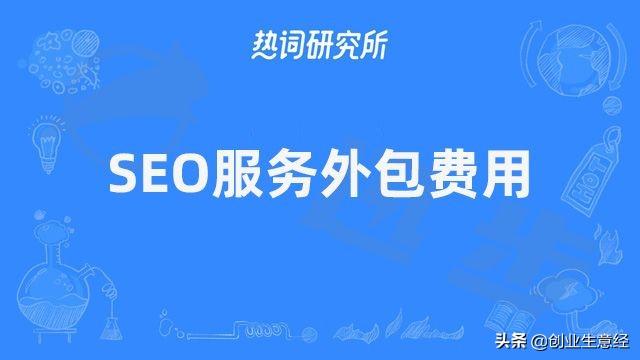 热词研究所

SEO服务外包费用

HOT

头条 @创业生意经